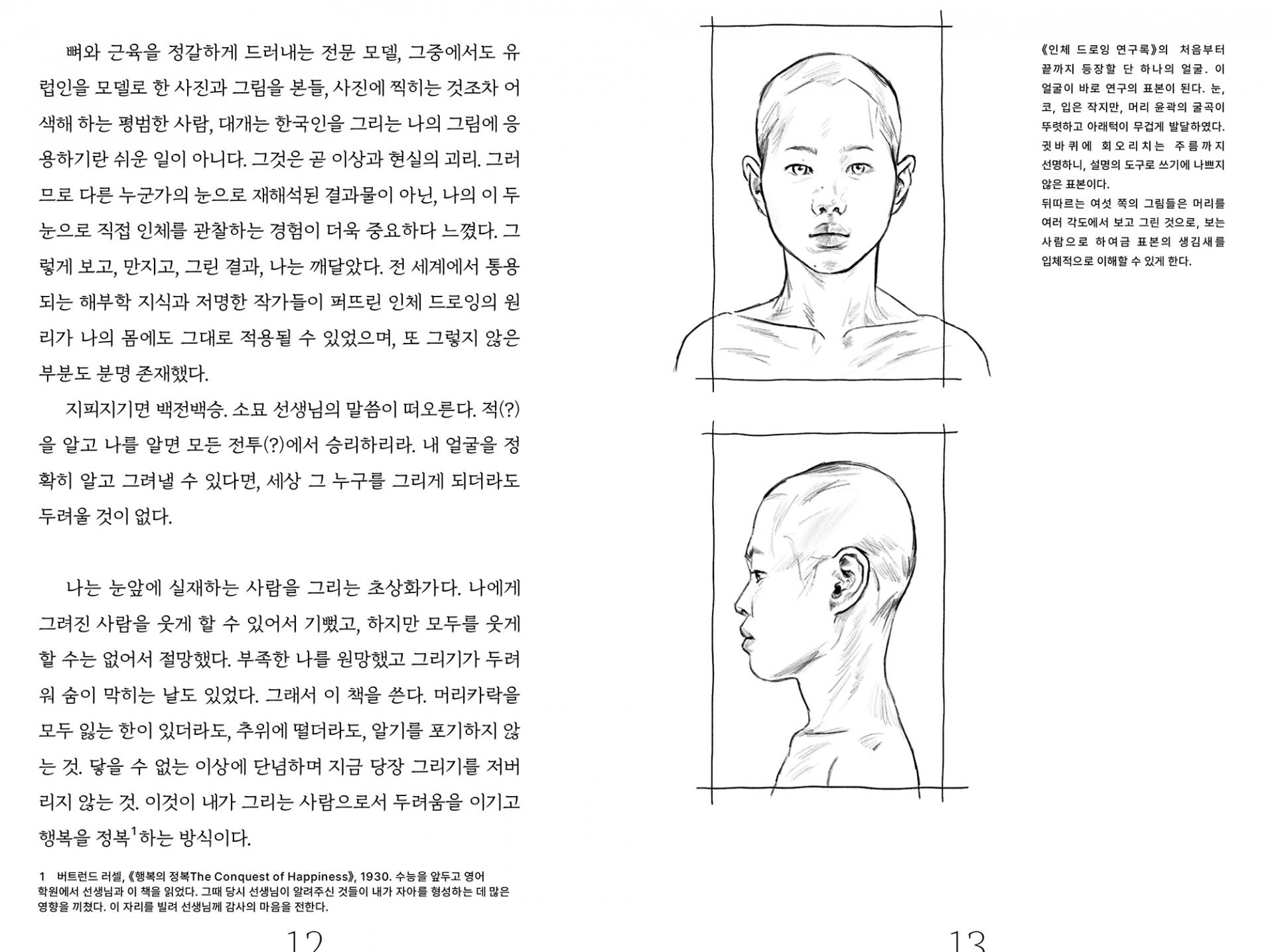 뼈와 근육을 정갈하게 드러내는 전문 모델, 그중에서도 유럽인을 모델로 한 사진과 그림을 본들, 사진에 찍히는 것조차 어색해 하는 평범한 사람, 대개는 한국인을 그리는 나의 그림에 응용하기란 쉬운 일이 아니다. 그것은 곧 이상과 현실의 괴리. 그러므로 다른 누군가의 눈으로 재해석된 결과물이 아닌, 나의 이 두 눈으로 직접 인체를 관찰하는 경험이 더욱 중요하다 느꼈다. 그렇게 보고, 만지고, 그린 결과, 나는 깨달았다. 전 세계에서 통용되는 해부학 지식과 저명한 작가들이 퍼뜨린 인체 드로잉의 원리가 나의 몸에도 그대로 적용될 수 있었으며, 또 그렇지 않은 부분도 분명 존재했다.

지피지기면 백전백승. 소묘 선생님의 말씀이 떠오른다. 적(?)을 알고 나를 알면 모든 전투(?)에서 승리하리라. 내 얼굴을 정확히 알고 그려낼 수 있다면, 세상 그 누구를 그리게 되더라도 두려울 것이 없다.

나는 눈앞에 실재하는 사람을 그리는 초상화가다. 나에게 그려진 사람을 웃게 할 수 있어서 기뻤고, 하지만 모두를 웃게 할 수는 없어서 절망했다. 부족한 나를 원망했고 그리기가 두려워 숨이 막히는 날도 있었다. 그래서 이 책을 쓴다. 머리카락을 모두 잃는 한이 있더라도, 추위에 떨더라도, 알기를 포기하지 않는 것. 닿을 수 없는 이상에 단념하며 지금 당장 그리기를 저버리지 않는 것. 이것이 내가 그리는 사람으로서 두려움을 이기고 행복을 정복$^1$하는 방식이다.

1 버트런드 러셀, 《행복의 정복The Conquest of Happiness》, 1930. 수능을 앞두고 영어 학원에서 선생님과 이 책을 읽었다. 그때 당시 선생님이 알려주신 것들이 내가 자아를 형성하는 데 많은 영향을 끼쳤다. 이 자리를 빌려 선생님께 감사의 마음을 전한다.

12

《인체 드로잉 연구록》의 처음부터 끝까지 등장할 단 하나의 얼굴. 이 얼굴이 바로 연구의 표본이 된다. 눈, 코, 입은 작지만, 머리 윤곽의 굴곡이 뚜렷하고 아래턱이 무겁게 발달하였다. 귓바퀴에 회오리치는 주름까지 선명하니, 설명의 도구로 쓰기에 나쁘지 않은 표본이다.
뒤따르는 여섯 쪽의 그림들은 머리를 여러 각도에서 보고 그린 것으로, 보는 사람으로 하여금 표본의 생김새를 입체적으로 이해할 수 있게 한다.

13